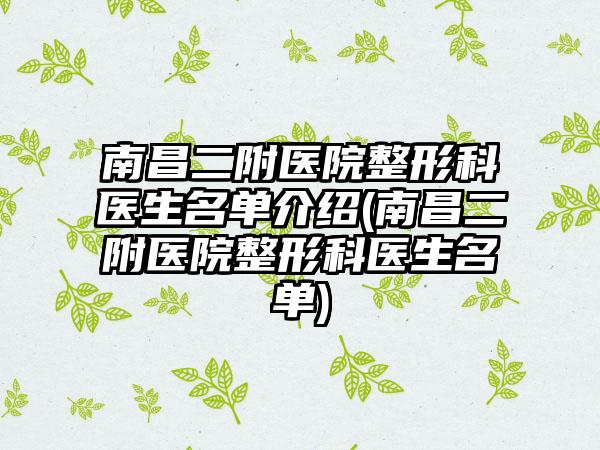 南昌二附医院整形科医生名单介绍(南昌二附医院整形科医生名单)